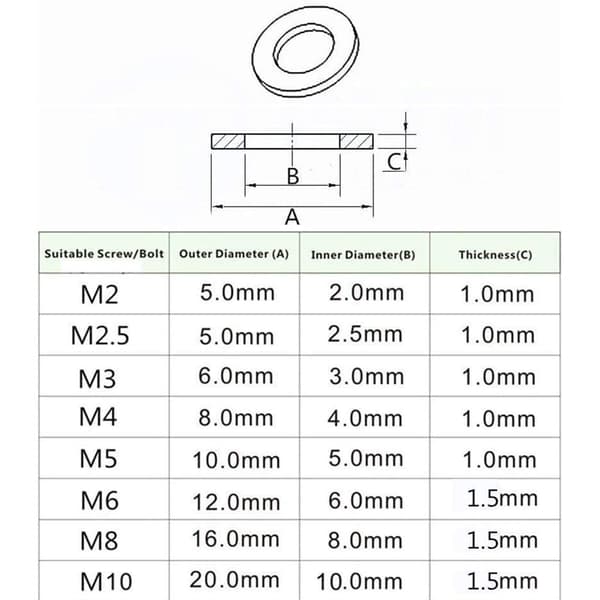 C

B

A

| Suitable Screw/Bolt | Outer Diameter (A) | Inner Diameter(B) | Thickness(C) |
|---|---|---|---|
| M2 | 5.0mm | 2.0mm | 1.0mm |
| M2.5 | 5.0mm | 2.5mm | 1.0mm |
| M3 | 6.0mm | 3.0mm | 1.0mm |
| M4 | 8.0mm | 4.0mm | 1.0mm |
| M5 | 10.0mm | 5.0mm | 1.0mm |
| M6 | 12.0mm | 6.0mm | 1.5mm |
| M8 | 16.0mm | 8.0mm | 1.5mm |
| M10 | 20.0mm | 10.0mm | 1.5mm |